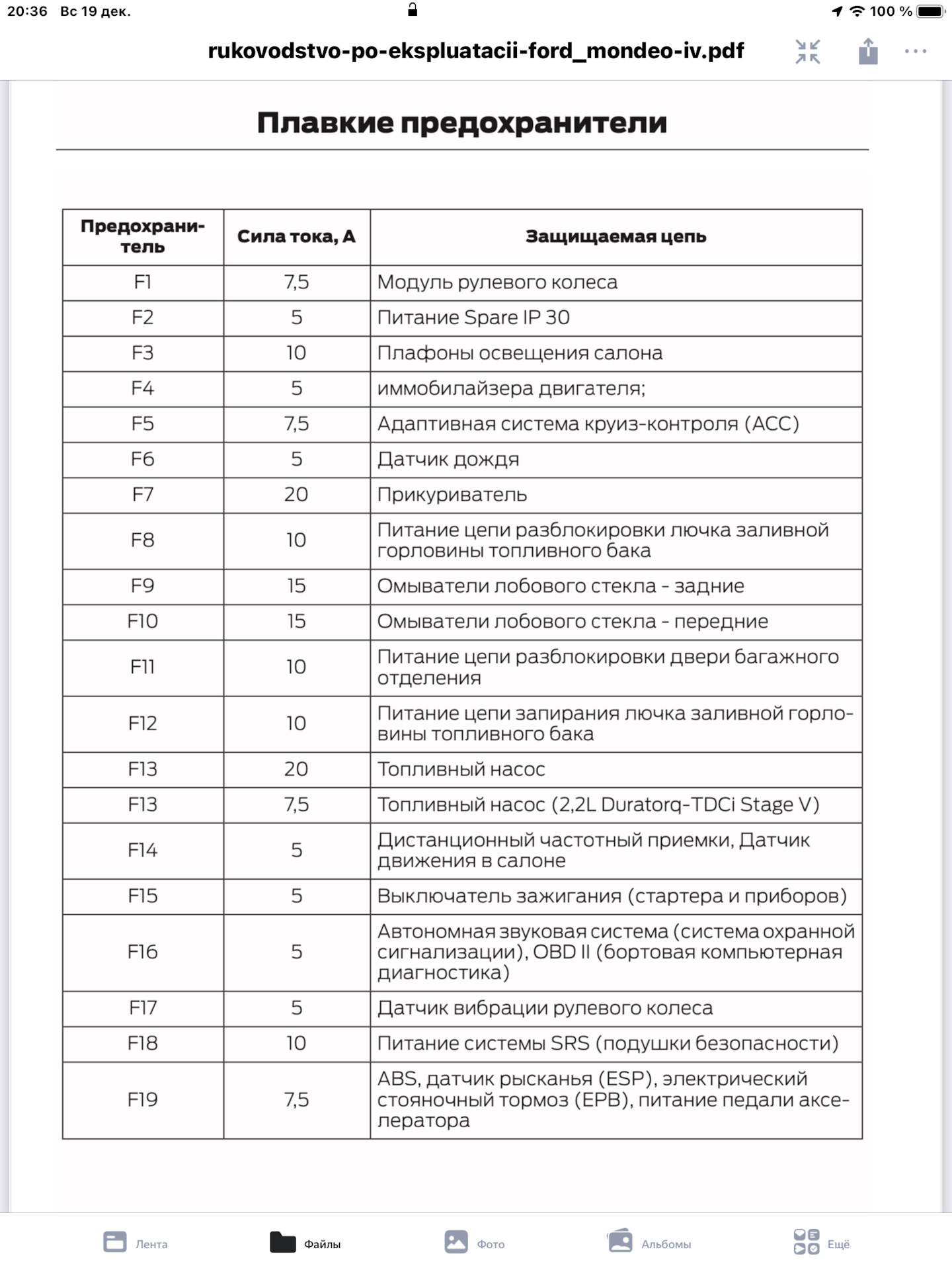 20:36 Вс 19 дек.

100 %

rukovodstvo-po-ekspluatacii-ford_mondeo-iv.pdf

Плавкие предохранители

| Предохранитель | Сила тока, А | Защищаемая цепь |
|---|---|---|
| F1 | 7,5 | Модуль рулевого колеса |
| F2 | 5 | Питание Spare IP 30 |
| F3 | 10 | Плафоны освещения салона |
| F4 | 5 | иммобилайзера двигателя; |
| F5 | 7,5 | Адаптивная система круиз-контроля (ACC) |
| F6 | 5 | Датчик дождя |
| F7 | 20 | Прикуриватель |
| F8 | 10 | Питание цепи разблокировки лючка заливной горловины топливного бака |
| F9 | 15 | Омыватели лобового стекла - задние |
| F10 | 15 | Омыватели лобового стекла - передние |
| F11 | 10 | Питание цепи разблокировки двери багажного отделения |
| F12 | 10 | Питание цепи запирания лючка заливной горловины топливного бака |
| F13 | 20 | Топливный насос |
| F13 | 7,5 | Топливный насос (2,2L Duratorq-TDCi Stage V) |
| F14 | 5 | Дистанционный частотный приемки, Датчик движения в салоне |
| F15 | 5 | Выключатель зажигания (стартера и приборов) |
| F16 | 5 | Автономная звуковая система (система охранной сигнализации), OBD II (бортовая компьютерная диагностика) |
| F17 | 5 | Датчик вибрации рулевого колеса |
| F18 | 10 | Питание системы SRS (подушки безопасности) |
| F19 | 7,5 | ABS, датчик рысканья (ESP), электрический стояночный тормоз (EPB), питание педали акселератора |

Лента Файлы Фото Альбомы Ещё